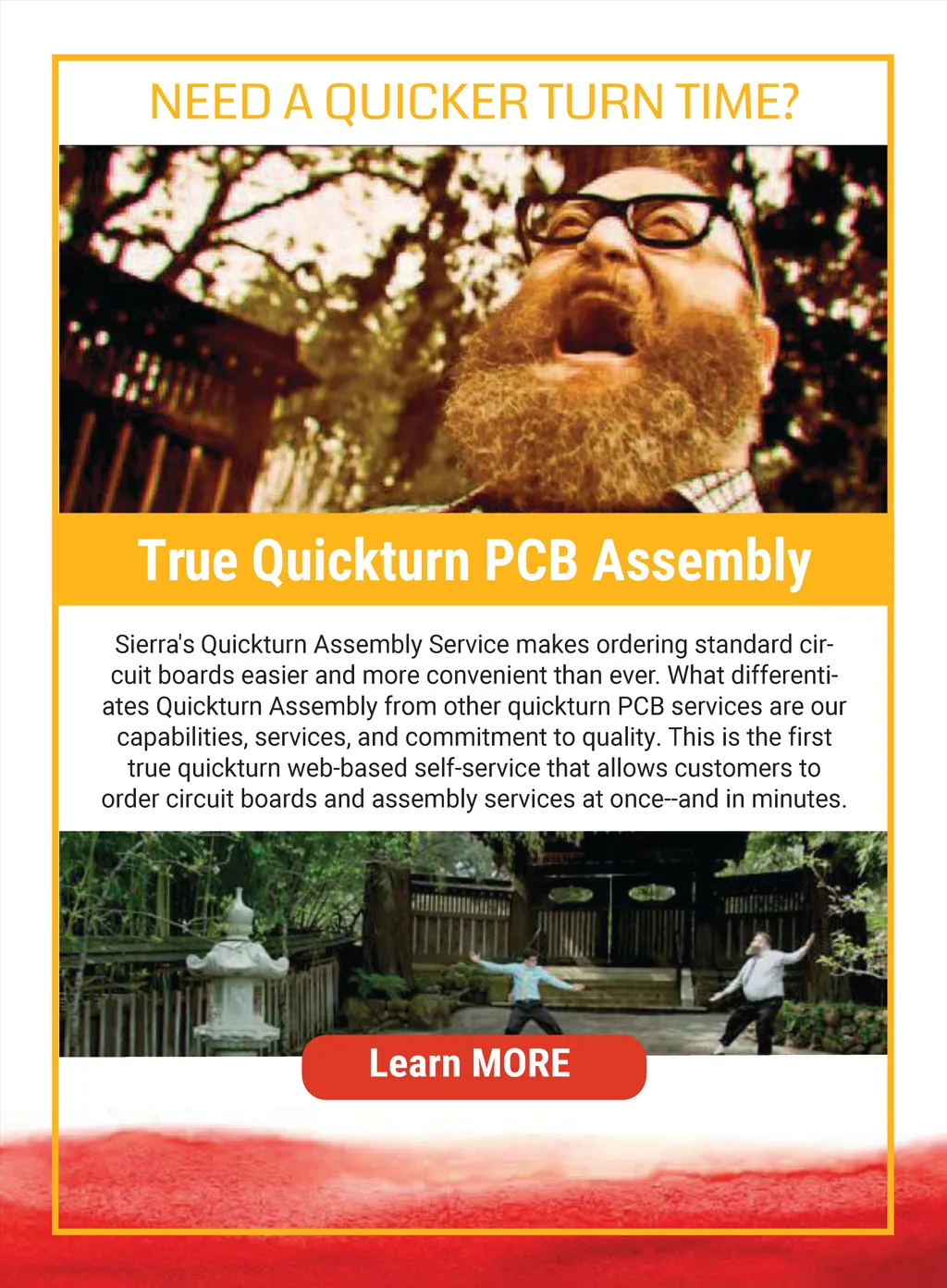 NEED A QUICKER TURN TIME?

True Quickturn PCB Assembly

Sierra's Quickturn Assembly Service makes ordering standard circuit boards easier and more convenient than ever. What differentiates Quickturn Assembly from other quickturn PCB services are our capabilities, services, and commitment to quality. This is the first true quickturn web-based self-service that allows customers to order circuit boards and assembly services at once--and in minutes.

Learn MORE